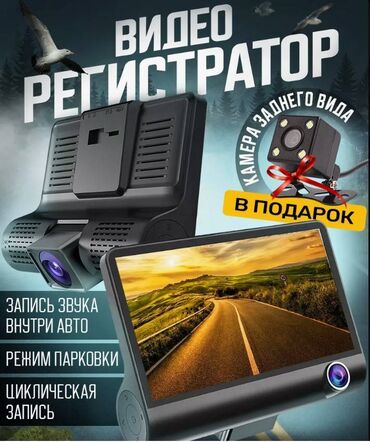 ВИДЕО
РЕГИСТРАТОР

КАМЕРА ЗАДНЕГО ВИДА
В ПОДАРОК

ЗАПИСЬ ЗВУКА ВНУТРИ АВТО

РЕЖИМ ПАРКОВКИ

ЦИКЛИЧЕСКАЯ ЗАПИСЬ